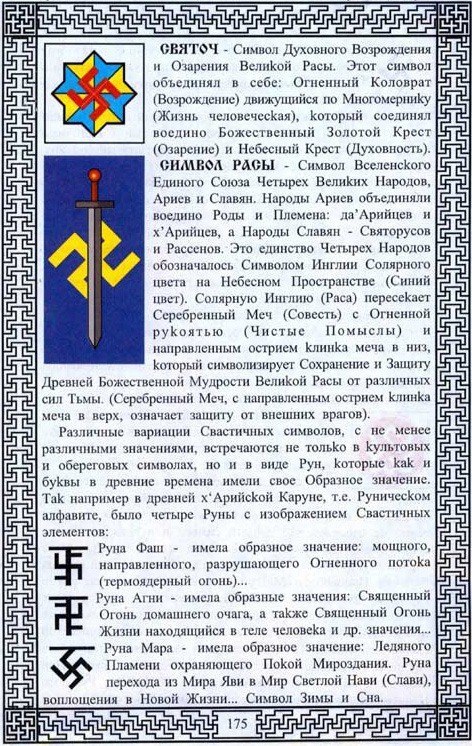 СВЯТОЧ - Символ Духовного Возрождения и Озарения Великой Расы. Этот символ объединял в себе: Огненный Коловрат (Возрождение) движущийся по Многомернику (Жизнь человеческая), который соединял воедино Божественный Золотой Крест (Озарение) и Небесный Крест (Духовность).

СИМВОЛ РАСЫ - Символ Вселенского Единого Союза Четырех Великих Народов, Ариев и Славян. Народы Ариев объединяли воедино Роды и Племена: да'Арийцев и х'Арийцев, а Народы Славян - Святорусов и Рассенов. Это единство Четырех Народов обозначалось Символом Инглии Солярного цвета на Небесном Пространстве (Синий цвет). Солярную Инглию (Раса) пересекает Серебренный Меч (Совесть) с Огненной рукоятью (Чистые Помыслы) и направленным острием клинка меча в низ, который символизирует Сохранение и Защиту Древней Божественной Мудрости Великой Расы от различных сил Тьмы. (Серебренный Меч, с направленным острием клинка меча в верх, означает защиту от внешних врагов).

Различные вариации Свастичных символов, с не менее различными значениями, встречаются не только в культовых и обереговых символах, но и в виде Рун, которые как и буквы в древние времена имели свое Образное значение. Так например в древней х'Арийской Каруне, т.е. Руническом алфавите, было четыре Руны с изображением Свастичных элементов:

Руна Фаш - имела образное значение: мощного, направленного, разрушающего Огненного потока (термоядерный огонь)...

Руна Агни - имела образные значения: Священный Огонь домашнего очага, а также Священный Огонь Жизни находящийся в теле человека и др. значения...

Руна Мара - имела образное значение: Ледяного Пламени охраняющего Покой Мироздания. Руна перехода из Мира Яви в Мир Светлой Нави (Слави), воплощения в Новой Жизни... Символ Зимы и Сна.

175